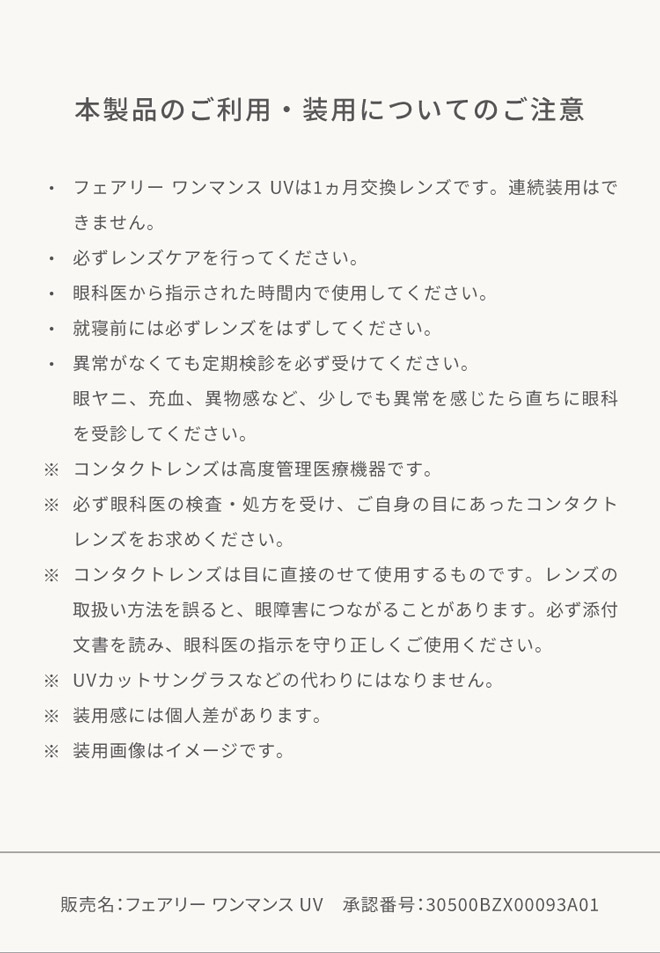 本製品のご利用・装用についてのご注意

・ フェアリー ワンマンス UVは1ヵ月交換レンズです。連続装用はできません。
・ 必ずレンズケアを行ってください。
・ 眼科医から指示された時間内で使用してください。
・ 就寝前には必ずレンズをはずしてください。
・ 異常がなくても定期検診を必ず受けてください。
眼ヤニ、充血、異物感など、少しでも異常を感じたら直ちに眼科を受診してください。
※ コンタクトレンズは高度管理医療機器です。
※ 必ず眼科医の検査・処方を受け、ご自身の目にあったコンタクトレンズをお求めください。
※ コンタクトレンズは目に直接のせて使用するものです。レンズの取扱い方法を誤ると、眼障害につながることがあります。必ず添付文書を読み、眼科医の指示を守り正しくご使用ください。
※ UVカットサングラスなどの代わりにはなりません。
※ 装用感には個人差があります。
※ 装用画像はイメージです。

販売名:フェアリー ワンマンス UV　承認番号:30500BZX00093A01